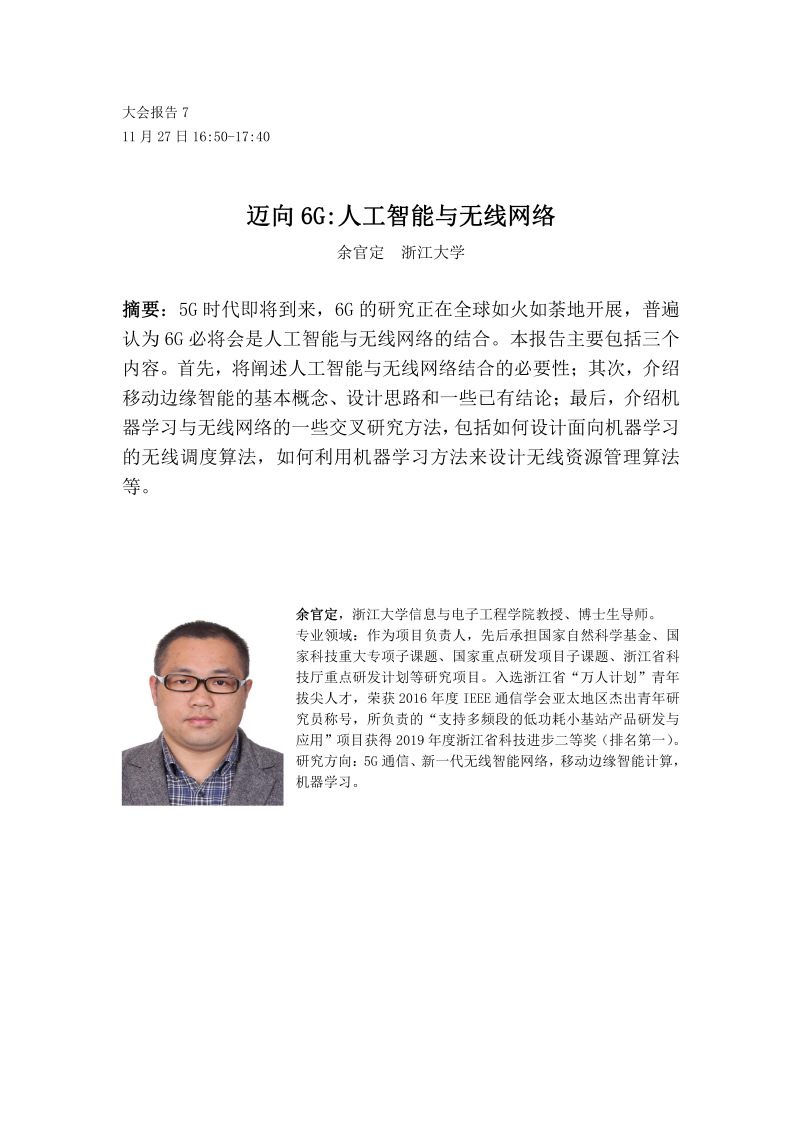 大会报告 7
11 月 27 日 16:50-17:40

迈向 6G:人工智能与无线网络

余官定　浙江大学

摘要：5G 时代即将到来，6G 的研究正在全球如火如荼地开展，普遍认为 6G 必将会是人工智能与无线网络的结合。本报告主要包括三个内容。首先，将阐述人工智能与无线网络结合的必要性；其次，介绍移动边缘智能的基本概念、设计思路和一些已有结论；最后，介绍机器学习与无线网络的一些交叉研究方法，包括如何设计面向机器学习的无线调度算法，如何利用机器学习方法来设计无线资源管理算法等。

余官定，浙江大学信息与电子工程学院教授、博士生导师。
专业领域：作为项目负责人，先后承担国家自然科学基金、国家科技重大专项子课题、国家重点研发项目子课题、浙江省科技厅重点研发计划等研究项目。入选浙江省“万人计划”青年拔尖人才，荣获 2016 年度 IEEE 通信学会亚太地区杰出青年研究员称号，所负责的“支持多频段的低功耗小基站产品研发与应用”项目获得 2019 年度浙江省科技进步二等奖（排名第一）。
研究方向：5G 通信、新一代无线智能网络，移动边缘智能计算，机器学习。